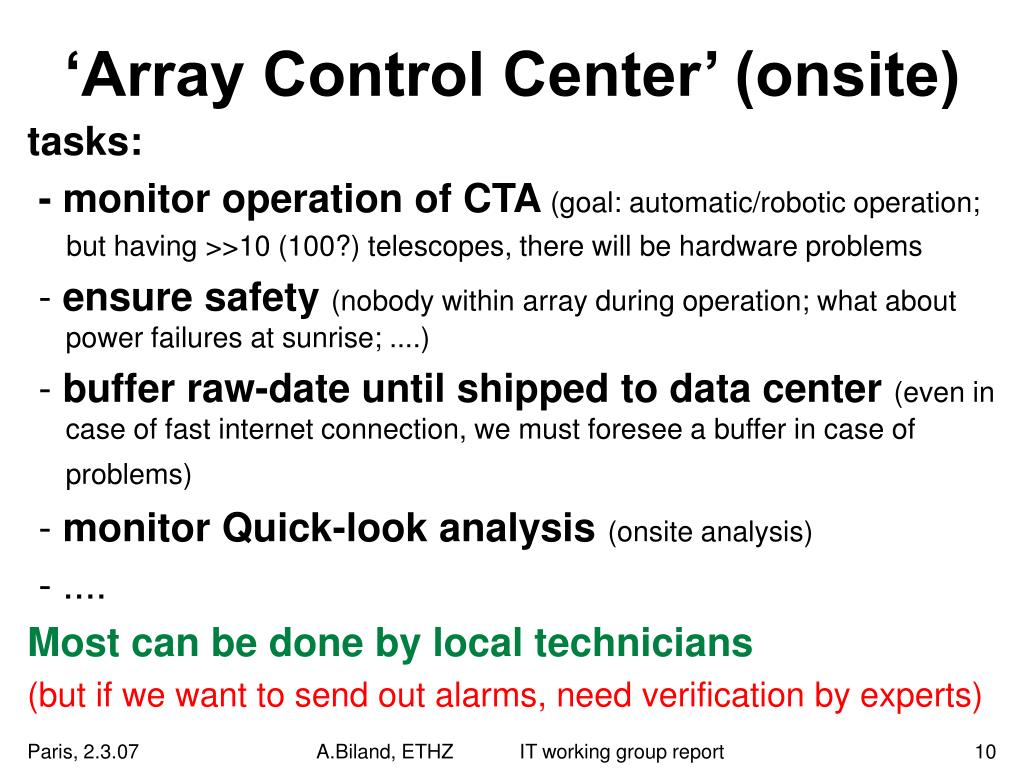 ‘Array Control Center’ (onsite)

tasks:

- monitor operation of CTA (goal: automatic/robotic operation; but having >>10 (100?) telescopes, there will be hardware problems

- ensure safety (nobody within array during operation; what about power failures at sunrise; ....)

- buffer raw-date until shipped to data center (even in case of fast internet connection, we must foresee a buffer in case of problems)

- monitor Quick-look analysis (onsite analysis)

- ….

Most can be done by local technicians

(but if we want to send out alarms, need verification by experts)

Paris, 2.3.07 A.Biland, ETHZ IT working group report 10